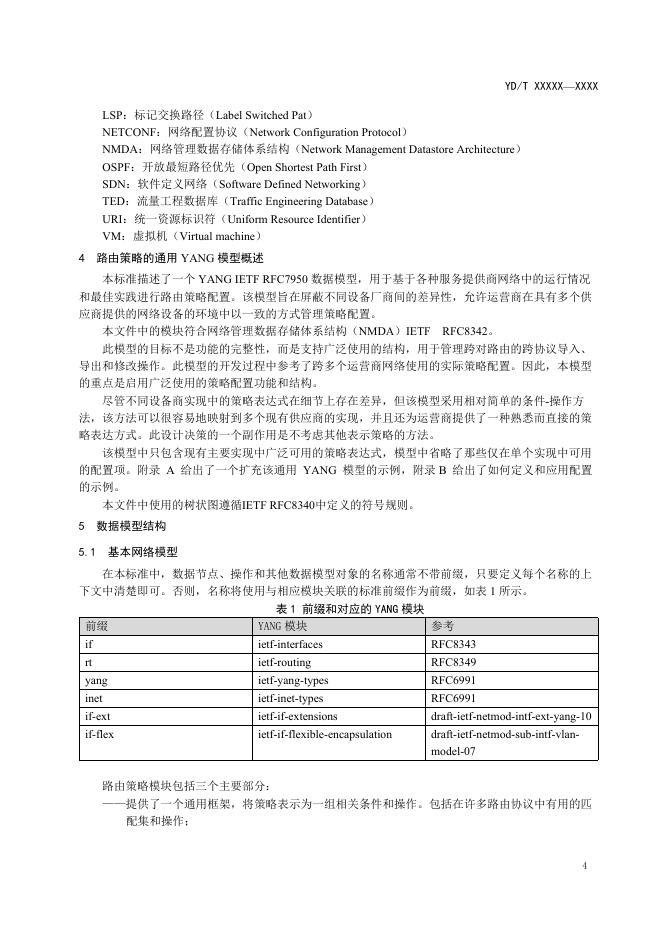 YD/T XXXXX—XXXX

LSP：标记交换路径（Label Switched Pat）
NETCONF：网络配置协议（Network Configuration Protocol）
NMDA：网络管理数据存储体系结构（Network Management Datastore Architecture）
OSPF：开放最短路径优先（Open Shortest Path First）
SDN：软件定义网络（Software Defined Networking）
TED：流量工程数据库（Traffic Engineering Database）
URI：统一资源标识符（Uniform Resource Identifier）
VM：虚拟机（Virtual machine）

4 路由策略的通用 YANG 模型概述

本标准描述了一个 YANG IETF RFC7950 数据模型，用于基于各种服务提供商网络中的运行情况和最佳实践进行路由策略配置。该模型旨在屏蔽不同设备厂商间的差异性，允许运营商在具有多个供应商提供的网络设备的环境中以一致的方式管理策略配置。

本文件中的模块符合网络管理数据存储体系结构（NMDA）IETF RFC8342。

此模型的目标不是功能的完整性，而是支持广泛使用的结构，用于管理跨对路由的跨协议导入、导出和修改操作。此模型的开发过程中参考了跨多个运营商网络使用的实际策略配置。因此，本模型的重点是启用广泛使用的策略配置功能和结构。

尽管不同设备商实现中的策略表达式在细节上存在差异，但该模型采用相对简单的条件-操作方法，该方法可以很容易地映射到多个现有供应商的实现，并且还为运营商提供了一种熟悉而直接的策略表达方式。此设计决策的一个副作用是不考虑其他表示策略的方法。

该模型中只包含现有主要实现中广泛可用的策略表达式，模型中省略了那些仅在单个实现中可用的配置项。附录 A 给出了一个扩充该通用 YANG 模型的示例，附录 B 给出了如何定义和应用配置的示例。

本文件中使用的树状图遵循IETF RFC8340中定义的符号规则。

5 数据模型结构

5.1 基本网络模型

在本标准中，数据节点、操作和其他数据模型对象的名称通常不带前缀，只要定义每个名称的上下文中清楚即可。否则，名称将使用与相应模块关联的标准前缀作为前缀，如表 1 所示。

表 1 前缀和对应的 YANG 模块

| 前缀 | YANG 模块 | 参考 |
|---|---|---|
| if | ietf-interfaces | RFC8343 |
| rt | ietf-routing | RFC8349 |
| yang | ietf-yang-types | RFC6991 |
| inet | ietf-inet-types | RFC6991 |
| if-ext | ietf-if-extensions | draft-ietf-netmod-intf-ext-yang-10 |
| if-flex | ietf-if-flexible-encapsulation | draft-ietf-netmod-sub-intf-vlan-model-07 |

路由策略模块包括三个主要部分：
——提供了一个通用框架，将策略表示为一组相关条件和操作。包括在许多路由协议中有用的匹配集和操作；

4